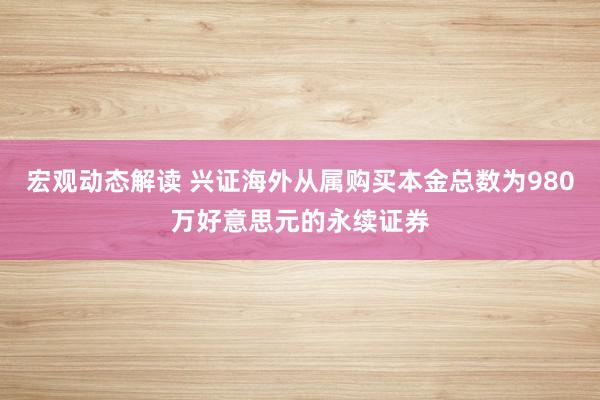 宏观动态解读 兴证海外从属购买本金总数为980万好意思元的永续证券